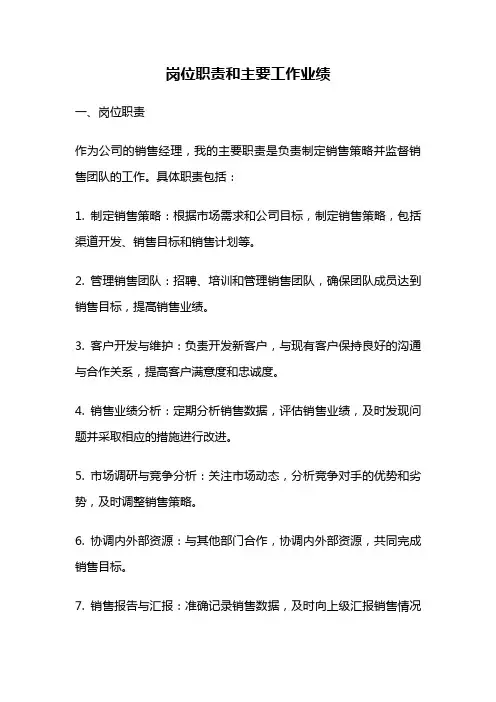 岗位职责和主要工作业绩

一、岗位职责

作为公司的销售经理，我的主要职责是负责制定销售策略并监督销售团队的工作。具体职责包括：

1. 制定销售策略：根据市场需求和公司目标，制定销售策略，包括渠道开发、销售目标和销售计划等。

2. 管理销售团队：招聘、培训和管理销售团队，确保团队成员达到销售目标，提高销售业绩。

3. 客户开发与维护：负责开发新客户，与现有客户保持良好的沟通与合作关系，提高客户满意度和忠诚度。

4. 销售业绩分析：定期分析销售数据，评估销售业绩，及时发现问题并采取相应的措施进行改进。

5. 市场调研与竞争分析：关注市场动态，分析竞争对手的优势和劣势，及时调整销售策略。

6. 协调内外部资源：与其他部门合作，协调内外部资源，共同完成销售目标。

7. 销售报告与汇报：准确记录销售数据，及时向上级汇报销售情况